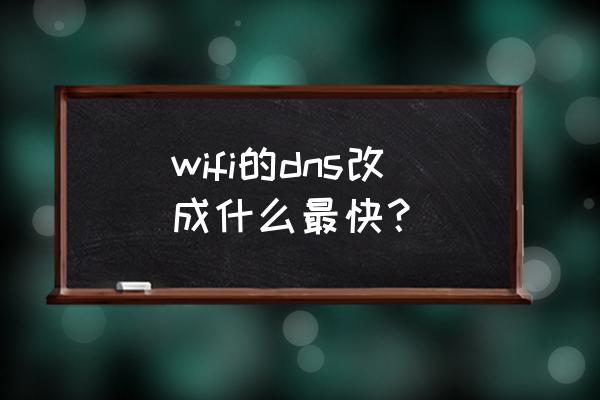 wifi的dns改成什么最快?